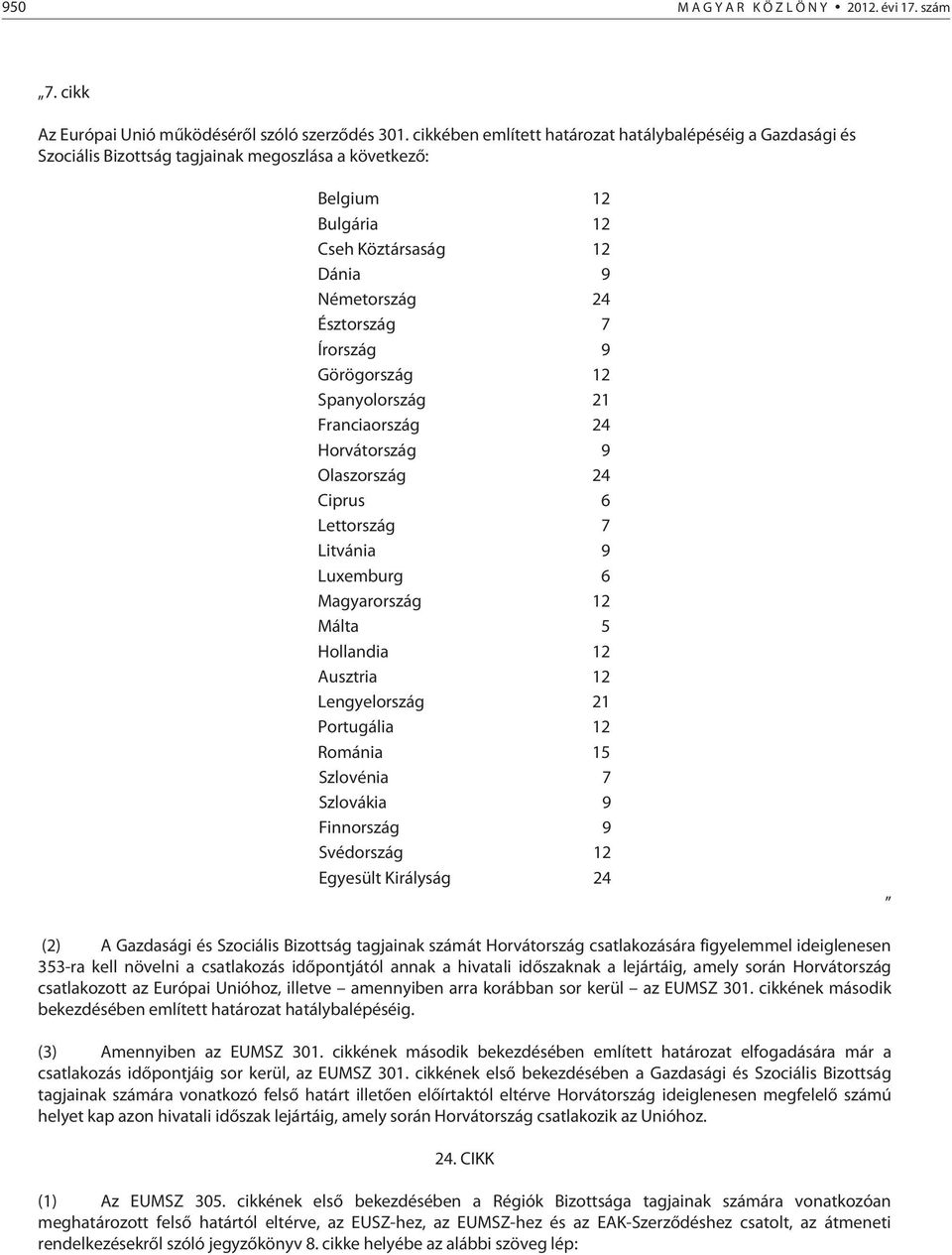 950 MAGYAR KÖZLÖNY • 2012. évi 17. szám

„7. cikk

Az Európai Unió működéséről szóló szerződés 301. cikkében említett határozat hatálybalépéséig a Gazdasági és Szociális Bizottság tagjainak megoszlása a következő:

| | |
|---|---|
| Belgium | 12 |
| Bulgária | 12 |
| Cseh Köztársaság | 12 |
| Dánia | 9 |
| Németország | 24 |
| Észtország | 7 |
| Írország | 9 |
| Görögország | 12 |
| Spanyolország | 21 |
| Franciaország | 24 |
| Horvátország | 9 |
| Olaszország | 24 |
| Ciprus | 6 |
| Lettország | 7 |
| Litvánia | 9 |
| Luxemburg | 6 |
| Magyarország | 12 |
| Málta | 5 |
| Hollandia | 12 |
| Ausztria | 12 |
| Lengyelország | 21 |
| Portugália | 12 |
| Románia | 15 |
| Szlovénia | 7 |
| Szlovákia | 9 |
| Finnország | 9 |
| Svédország | 12 |
| Egyesült Királyság | 24 |

”

(2) A Gazdasági és Szociális Bizottság tagjainak számát Horvátország csatlakozására figyelemmel ideiglenesen 353-ra kell növelni a csatlakozás időpontjától annak a hivatali időszaknak a lejártáig, amely során Horvátország csatlakozott az Európai Unióhoz, illetve – amennyiben arra korábban sor kerül – az EUMSZ 301. cikkének második bekezdésében említett határozat hatálybalépéséig.

(3) Amennyiben az EUMSZ 301. cikkének második bekezdésében említett határozat elfogadására már a csatlakozás időpontjáig sor kerül, az EUMSZ 301. cikkének első bekezdésében a Gazdasági és Szociális Bizottság tagjainak számára vonatkozó felső határt illetően előírtaktól eltérve Horvátország ideiglenesen megfelelő számú helyet kap azon hivatali időszak lejártáig, amely során Horvátország csatlakozik az Unióhoz.

24. CIKK

(1) Az EUMSZ 305. cikkének első bekezdésében a Régiók Bizottsága tagjainak számára vonatkozóan meghatározott felső határtól eltérve, az EUSZ-hez, az EUMSZ-hez és az EAK-Szerződéshez csatolt, az átmeneti rendelkezésekről szóló jegyzőkönyv 8. cikke helyébe az alábbi szöveg lép: